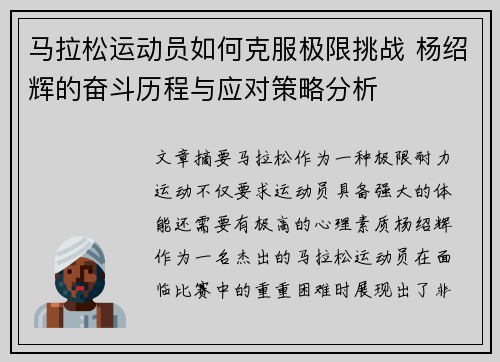 马拉松运动员如何克服极限挑战 杨绍辉的奋斗历程与应对策略分析

文章摘要马拉松作为一种极限耐力运动不仅要求运动员具备强大的体能还需要有极高的心理素质杨绍辉作为一名杰出的马拉松运动员在面临比赛中的重重困难时展现出了非